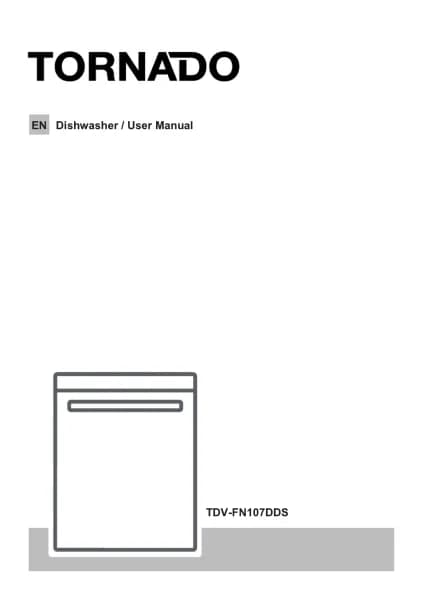 TORNADO

EN Dishwasher / User Manual

TDV-FN107DDS